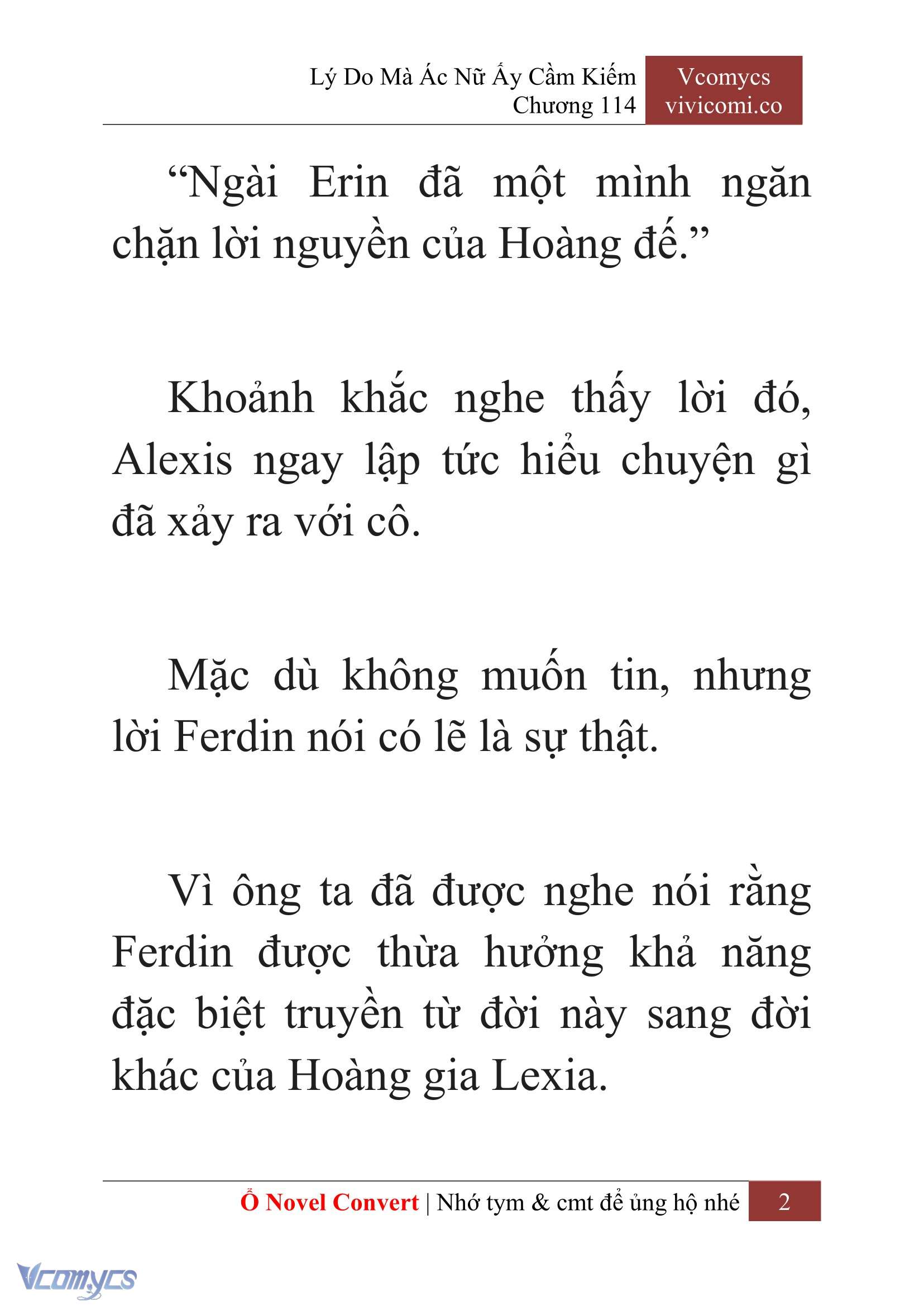 Lý Do Mà Ác Nữ Ấy Cầm Kiếm
Chương 114

Vcomycs
vivicomi.co

“Ngài Erin đã một mình ngăn chặn lời nguyền của Hoàng đế.”

Khoảnh khắc nghe thấy lời đó, Alexis ngay lập tức hiểu chuyện gì đã xảy ra với cô.

Mặc dù không muốn tin, nhưng lời Ferdin nói có lẽ là sự thật.

Vì ông ta đã được nghe nói rằng Ferdin được thừa hưởng khả năng đặc biệt truyền từ đời này sang đời khác của Hoàng gia Lexia.

Ổ Novel Convert | Nhớ tym & cmt để ủng hộ nhé 2

Vcomycs